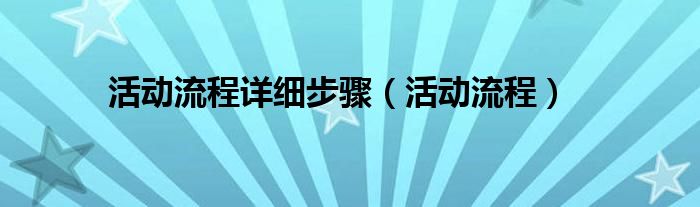 活动流程详细步骤（活动流程）